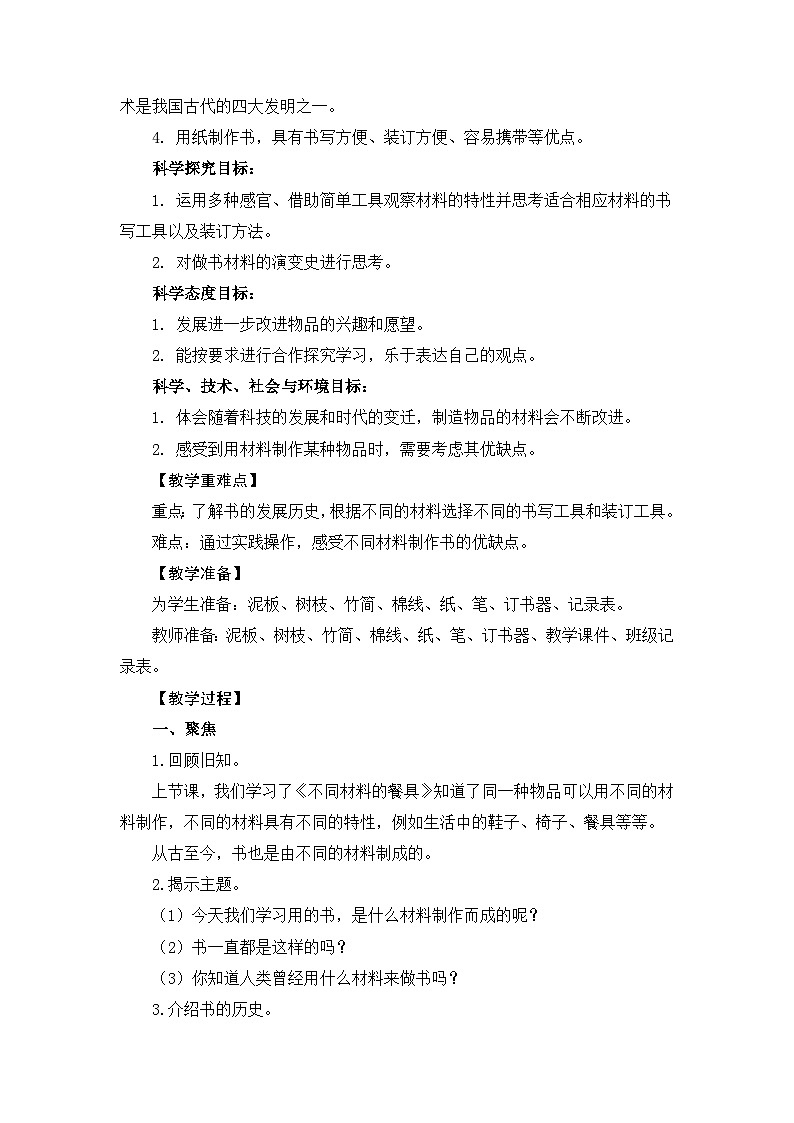 术是我国古代的四大发明之一。

4. 用纸制作书，具有书写方便、装订方便、容易携带等优点。

科学探究目标：

1. 运用多种感官、借助简单工具观察材料的特性并思考适合相应材料的书写工具以及装订方法。

2. 对做书材料的演变史进行思考。

科学态度目标：

1. 发展进一步改进物品的兴趣和愿望。

2. 能按要求进行合作探究学习，乐于表达自己的观点。

科学、技术、社会与环境目标：

1. 体会随着科技的发展和时代的变迁，制造物品的材料会不断改进。

2. 感受到用材料制作某种物品时，需要考虑其优缺点。

【教学重难点】

重点：了解书的发展历史，根据不同的材料选择不同的书写工具和装订工具。

难点：通过实践操作，感受不同材料制作书的优缺点。

【教学准备】

为学生准备：泥板、树枝、竹简、棉线、纸、笔、订书器、记录表。

教师准备：泥板、树枝、竹简、棉线、纸、笔、订书器、教学课件、班级记录表。

【教学过程】

一、聚焦

1.回顾旧知。

上节课，我们学习了《不同材料的餐具》知道了同一种物品可以用不同的材料制作，不同的材料具有不同的特性，例如生活中的鞋子、椅子、餐具等等。

从古至今，书也是由不同的材料制成的。

2.揭示主题。

（1）今天我们学习用的书，是什么材料制作而成的呢？

（2）书一直都是这样的吗？

（3）你知道人类曾经用什么材料来做书吗？

3.介绍书的历史。